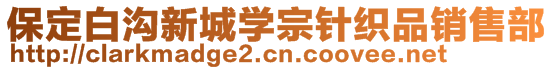 保定白沟新城学宗针织品销售部
http://clarkmadge2.cn.coovee.net